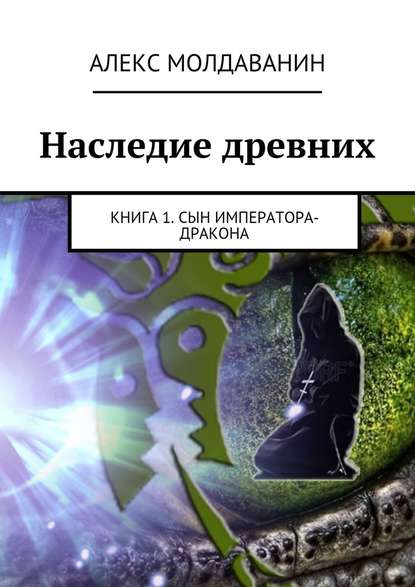 АЛЕКС МОЛДАВАНИН

Наследие древних

КНИГА 1. СЫН ИМПЕРАТОРА-ДРАКОНА